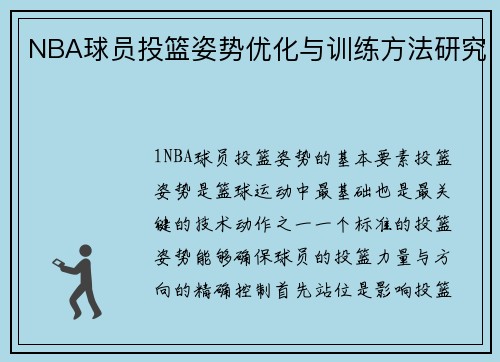 NBA球员投篮姿势优化与训练方法研究

1NBA球员投篮姿势的基本要素投篮姿势是篮球运动中最基础也是最关键的技术动作之一一个标准的投篮姿势能够确保球员的投篮力量与方向的精确控制首先站位是影响投篮